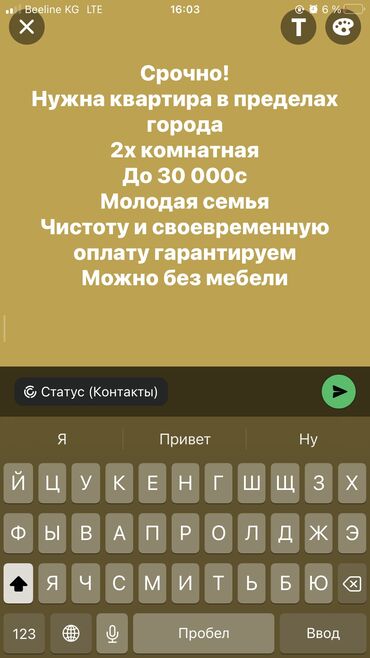 Beeline KG LTE 16:03 6 %

T

Срочно!
Нужна квартира в пределах города
2х комнатная
До 30 000с
Молодая семья
Чистоту и своевременную оплату гарантируем
Можно без мебели

Статус (Контакты)

Я Привет Ну

Й Ц У К Е Н Г Ш Щ З Х
Ф Ы В А П Р О Л Д Ж Э
Я Ч С М И Т Ь Б Ю
123 Пробел Ввод